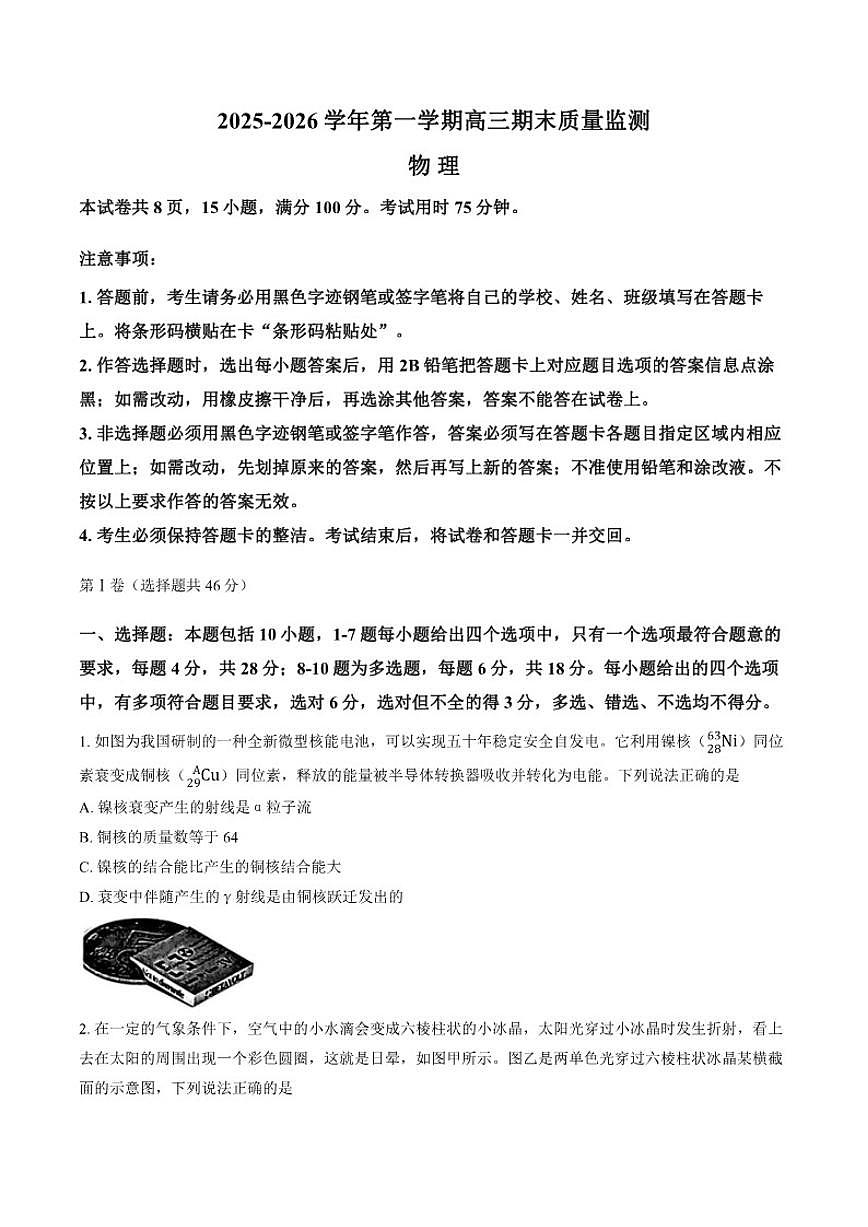 2025-2026 学年第一学期高三期末质量监测

物 理

本试卷共 8 页，15 小题，满分 100 分。考试用时 75 分钟。

注意事项：

1. 答题前，考生请务必用黑色字迹钢笔或签字笔将自己的学校、姓名、班级填写在答题卡上。将条形码横贴在卡“条形码粘贴处”。

2. 作答选择题时，选出每小题答案后，用 2B 铅笔把答题卡上对应题目选项的答案信息点涂黑；如需改动，用橡皮擦干净后，再选涂其他答案，答案不能答在试卷上。

3. 非选择题必须用黑色字迹钢笔或签字笔作答，答案必须写在答题卡各题目指定区域内相应位置上；如需改动，先划掉原来的答案，然后再写上新的答案；不准使用铅笔和涂改液。不按以上要求作答的答案无效。

4. 考生必须保持答题卡的整洁。考试结束后，将试卷和答题卡一并交回。

第 I 卷（选择题共 46 分）

一、选择题：本题包括 10 小题，1-7 题每小题给出四个选项中，只有一个选项最符合题意的要求，每题 4 分，共 28 分；8-10 题为多选题，每题 6 分，共 18 分。每小题给出的四个选项中，有多项符合题目要求，选对 6 分，选对但不全的得 3 分，多选、错选、不选均不得分。

1. 如图为我国研制的一种全新微型核能电池，可以实现五十年稳定安全自发电。它利用镍核（$^{63}_{28}Ni$）同位素衰变成铜核（$^{A}_{29}Cu$）同位素，释放的能量被半导体转换器吸收并转化为电能。下列说法正确的是

A. 镍核衰变产生的射线是 α 粒子流

B. 铜核的质量数等于 64

C. 镍核的结合能比产生的铜核结合能大

D. 衰变中伴随产生的 γ 射线是由铜核跃迁发出的

2. 在一定的气象条件下，空气中的小水滴会变成六棱柱状的小冰晶，太阳光穿过小冰晶时发生折射，看上去在太阳的周围出现一个彩色圆圈，这就是日晕，如图甲所示。图乙是两单色光穿过六棱柱状冰晶某横截面的示意图，下列说法正确的是